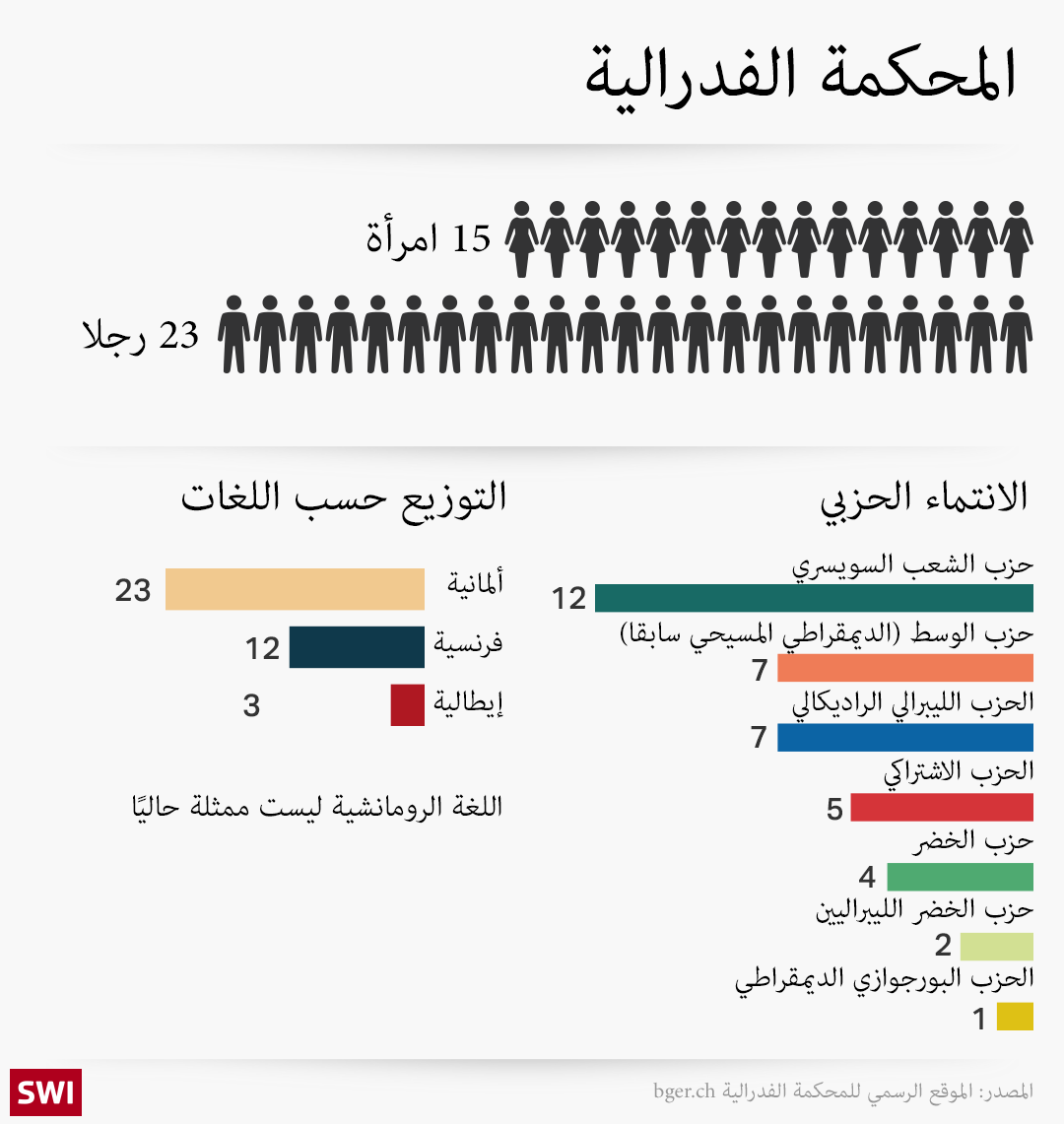 المحكمة الفدرالية

15 امرأة

23 رجلا

الانتماء الحزبي

حزب الشعب السويسري
12

حزب الوسط (الديمقراطي المسيحي سابقا)
7

الحزب الليبرالي الراديكالي
7

الحزب الاشتراكي
5

حزب الخضر
4

حزب الخضر الليبراليين
2

الحزب البورجوازي الديمقراطي
1

التوزيع حسب اللغات

ألمانية 23

فرنسية 12

إيطالية 3

اللغة الرومانشية ليست ممثلة حاليًا

المصدر: الموقع الرسمي للمحكمة الفدرالية bger.ch

SWI